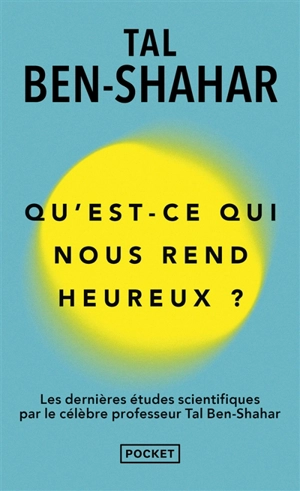 TAL
BEN-SHAHAR

QU'EST-CE QUI NOUS REND HEUREUX ?

Les dernières études scientifiques par le célèbre professeur Tal Ben-Shahar

POCKET